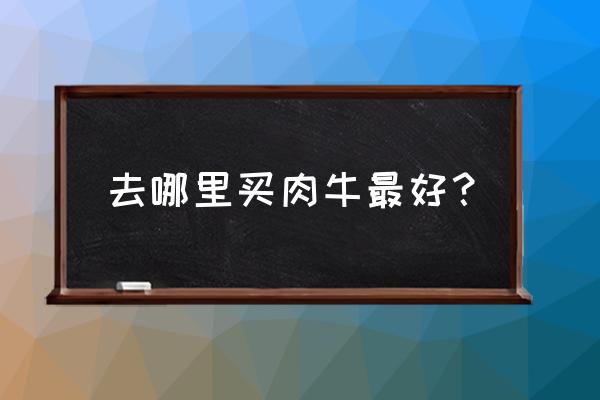 去哪里买肉牛最好？